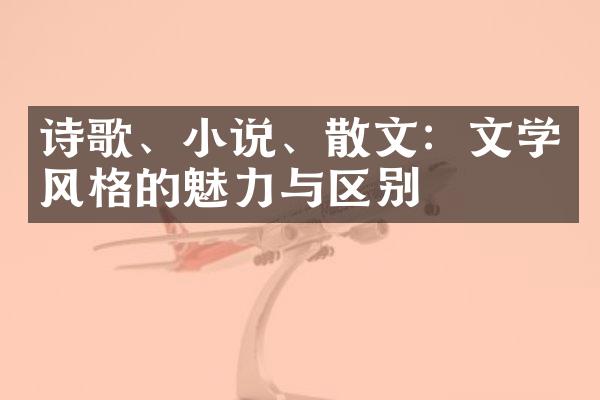 诗歌、小说、散文：文学风格的魅力与区别